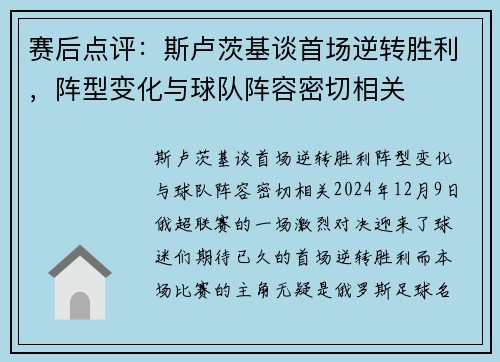 赛后点评：斯卢茨基谈首场逆转胜利，阵型变化与球队阵容密切相关

斯卢茨基谈首场逆转胜利阵型变化与球队阵容密切相关2024年12月9日俄超联赛的一场激烈对决迎来了球迷们期待已久的首场逆转胜利而本场比赛的主角无疑是俄罗斯足球名